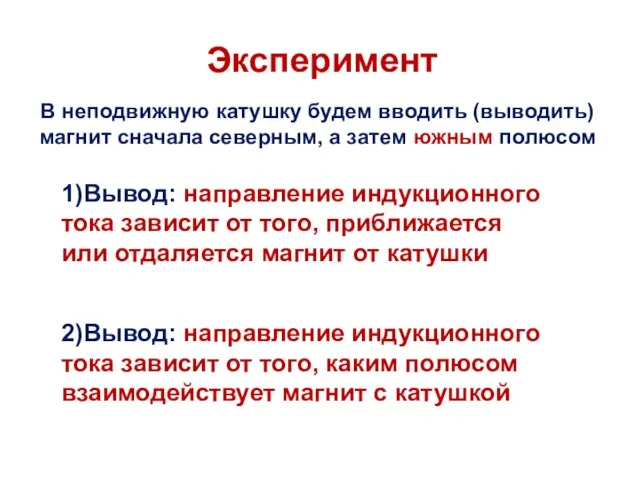 Эксперимент

В неподвижную катушку будем вводить (выводить) магнит сначала северным, а затем южным полюсом

1)Вывод: направление индукционного тока зависит от того, приближается или отдаляется магнит от катушки

2)Вывод: направление индукционного тока зависит от того, каким полюсом взаимодействует магнит с катушкой